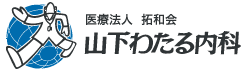 医療法人　拓和会
山下わたる内科